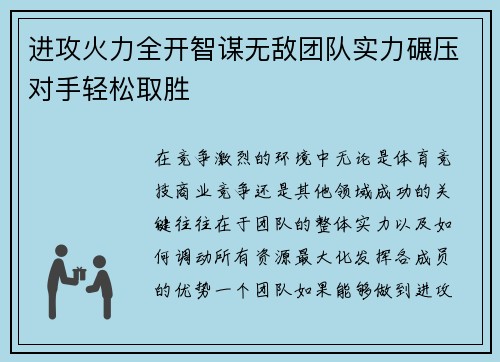 进攻火力全开智谋无敌团队实力碾压对手轻松取胜

在竞争激烈的环境中无论是体育竞技商业竞争还是其他领域成功的关键往往在于团队的整体实力以及如何调动所有资源最大化发挥各成员的优势一个团队如果能够做到进攻